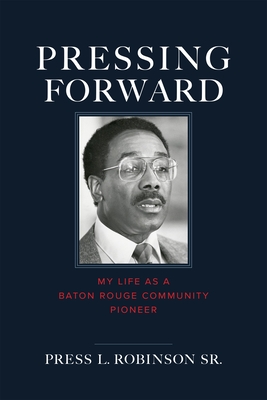 PRESSING FORWARD

MY LIFE AS A BATON ROUGE COMMUNITY PIONEER

PRESS L. ROBINSON SR.